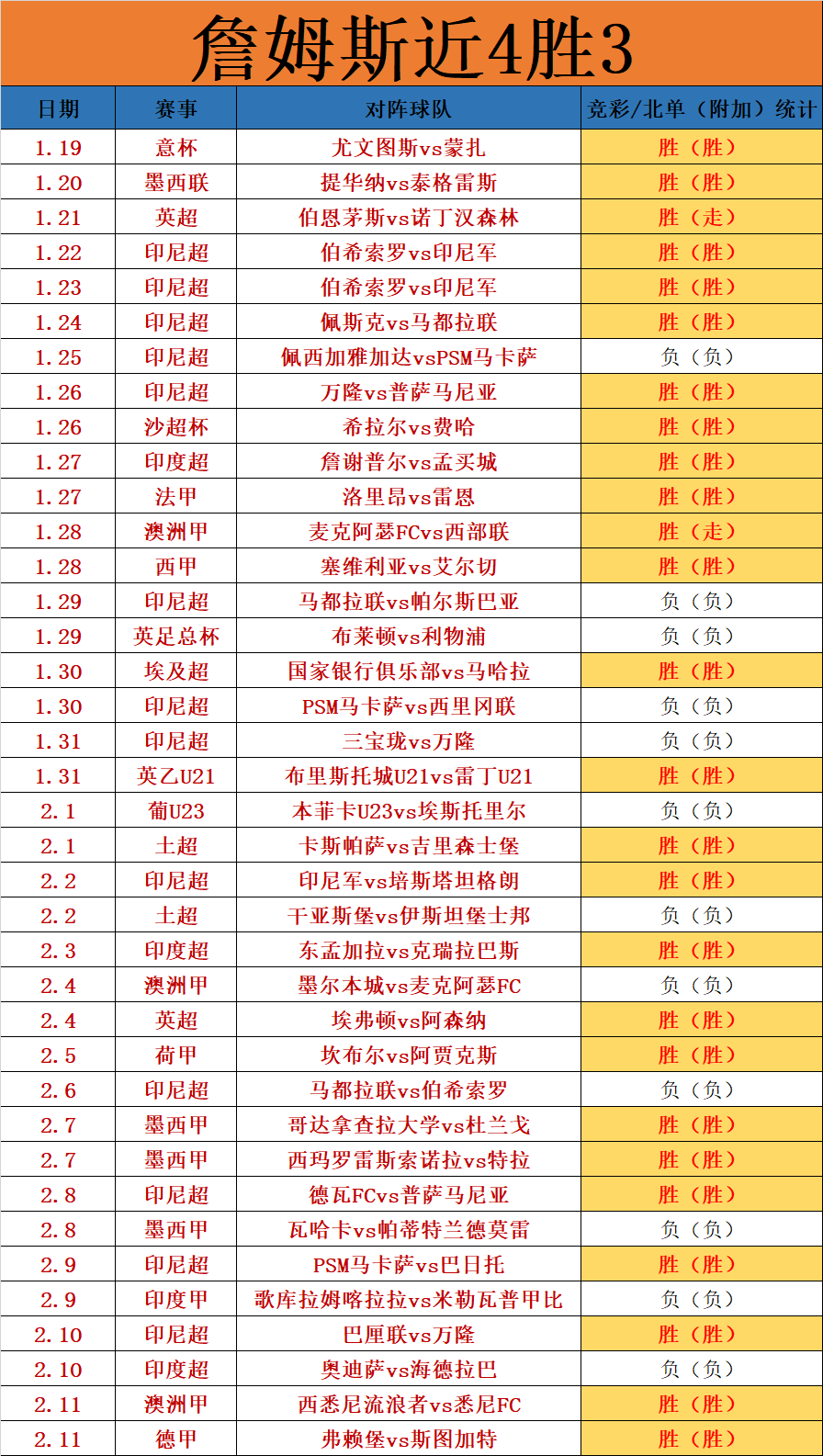 詹姆斯近4胜3

| 日期 | 赛事 | 对阵球队 | 竞彩/北单（附加）统计 |
|---|---|---|---|
| 1.19 | 意杯 | 尤文图斯vs蒙扎 | 胜（胜） |
| 1.20 | 墨西联 | 提华纳vs泰格雷斯 | 胜（胜） |
| 1.21 | 英超 | 伯恩茅斯vs诺丁汉森林 | 胜（走） |
| 1.22 | 印尼超 | 伯希索罗vs印尼军 | 胜（胜） |
| 1.23 | 印尼超 | 伯希索罗vs印尼军 | 胜（胜） |
| 1.24 | 印尼超 | 佩斯克vs马都拉联 | 胜（胜） |
| 1.25 | 印尼超 | 佩西加雅加达vsPSM马卡萨 | 负（负） |
| 1.26 | 印尼超 | 万隆vs普萨马尼亚 | 胜（胜） |
| 1.26 | 沙超杯 | 希拉尔vs费哈 | 胜（胜） |
| 1.27 | 印度超 | 詹谢普尔vs孟买城 | 胜（胜） |
| 1.27 | 法甲 | 洛里昂vs雷恩 | 胜（胜） |
| 1.28 | 澳洲甲 | 麦克阿瑟FCvs西部联 | 胜（走） |
| 1.28 | 西甲 | 塞维利亚vs艾尔切 | 胜（胜） |
| 1.29 | 印尼超 | 马都拉联vs帕尔斯巴亚 | 负（负） |
| 1.29 | 英足总杯 | 布莱顿vs利物浦 | 负（负） |
| 1.30 | 埃及超 | 国家银行俱乐部vs马哈拉 | 胜（胜） |
| 1.30 | 印尼超 | PSM马卡萨vs西里冈联 | 负（负） |
| 1.31 | 印尼超 | 三宝珑vs万隆 | 负（负） |
| 1.31 | 英乙U21 | 布里斯托城U21vs雷丁U21 | 胜（胜） |
| 2.1 | 葡U23 | 本菲卡U23vs埃斯托里尔 | 负（负） |
| 2.1 | 土超 | 卡斯帕萨vs吉里森士堡 | 胜（胜） |
| 2.2 | 印尼超 | 印尼军vs培斯塔坦格朗 | 胜（胜） |
| 2.2 | 土超 | 干亚斯堡vs伊斯坦堡士邦 | 负（负） |
| 2.3 | 印度超 | 东孟加拉vs克瑞拉巴斯 | 胜（胜） |
| 2.4 | 澳洲甲 | 墨尔本城vs麦克阿瑟FC | 负（负） |
| 2.4 | 英超 | 埃弗顿vs阿森纳 | 胜（胜） |
| 2.5 | 荷甲 | 坎布尔vs阿贾克斯 | 胜（胜） |
| 2.6 | 印尼超 | 马都拉联vs伯希索罗 | 负（负） |
| 2.7 | 墨西甲 | 哥达拿查拉大学vs杜兰戈 | 胜（胜） |
| 2.7 | 墨西甲 | 西玛罗雷斯索诺拉vs特拉 | 胜（胜） |
| 2.8 | 印尼超 | 德瓦FCvs普萨马尼亚 | 胜（胜） |
| 2.8 | 墨西甲 | 瓦哈卡vs帕蒂特兰德莫雷 | 负（负） |
| 2.9 | 印尼超 | PSM马卡萨vs巴日托 | 胜（胜） |
| 2.9 | 印度甲 | 歌库拉姆喀拉拉vs米勒瓦普甲比 | 负（负） |
| 2.10 | 印尼超 | 巴厘联vs万隆 | 胜（胜） |
| 2.10 | 印度超 | 奥迪萨vs海德拉巴 | 负（负） |
| 2.11 | 澳洲甲 | 西悉尼流浪者vs悉尼FC | 胜（胜） |
| 2.11 | 德甲 | 弗赖堡vs斯图加特 | 胜（胜） |